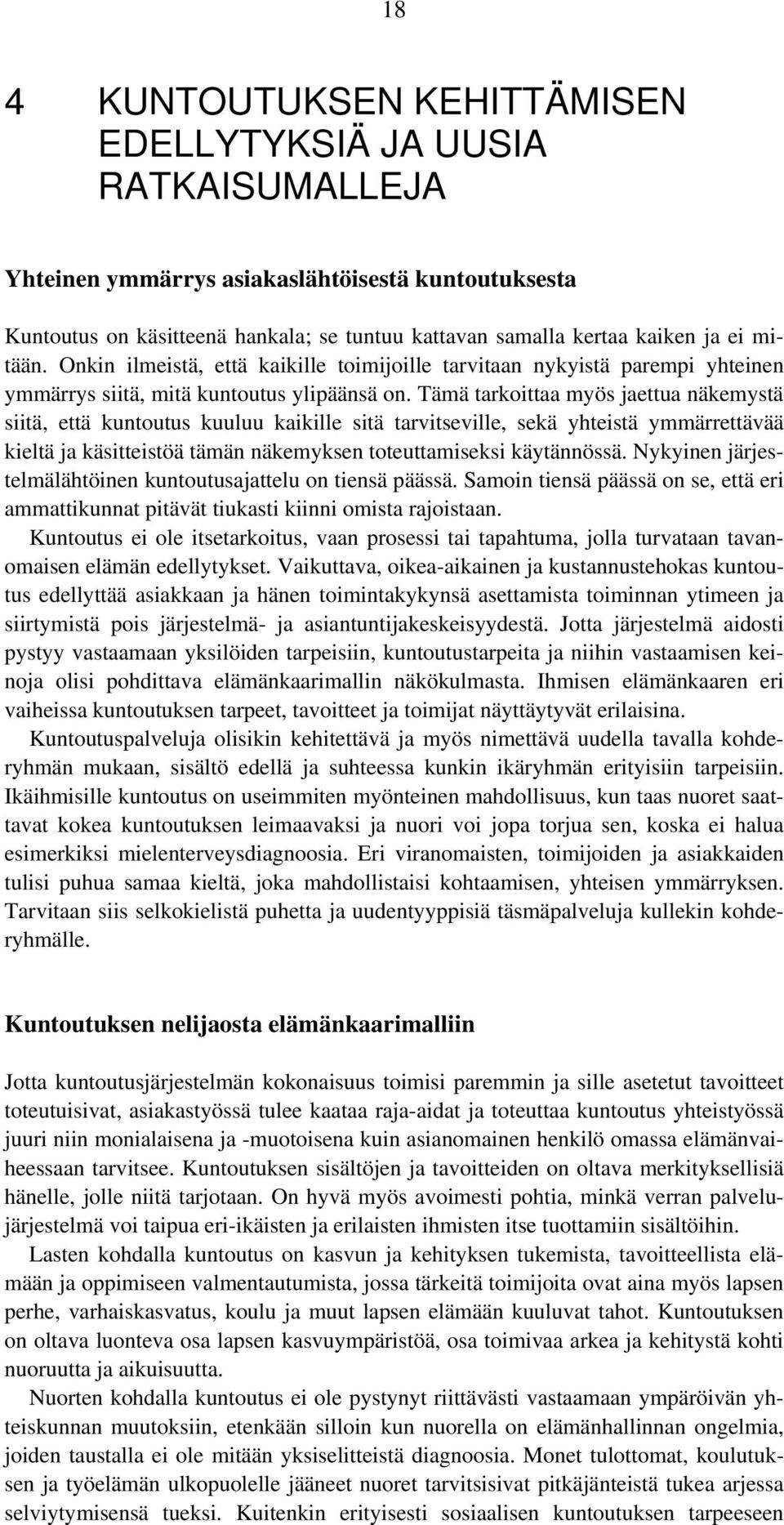 18

4 KUNTOUTUKSEN KEHITTÄMISEN EDELLYTYKSIÄ JA UUSIA RATKAISUMALLEJA

Yhteinen ymmärrys asiakaslähtöisestä kuntoutuksesta

Kuntoutus on käsitteenä hankala; se tuntuu kattavan samalla kertaa kaiken ja ei mitään. Onkin ilmeistä, että kaikille toimijoille tarvitaan nykyistä parempi yhteinen ymmärrys siitä, mitä kuntoutus ylipäänsä on. Tämä tarkoittaa myös jaettua näkemystä siitä, että kuntoutus kuuluu kaikille sitä tarvitseville, sekä yhteistä ymmärrettävää kieltä ja käsitteistöä tämän näkemyksen toteuttamiseksi käytännössä. Nykyinen järjestelmälähtöinen kuntoutusajattelu on tiensä päässä. Samoin tiensä päässä on se, että eri ammattikunnat pitävät tiukasti kiinni omista rajoistaan.

Kuntoutus ei ole itsetarkoitus, vaan prosessi tai tapahtuma, jolla turvataan tavanomaisen elämän edellytykset. Vaikuttava, oikea-aikainen ja kustannustehokas kuntoutus edellyttää asiakkaan ja hänen toimintakykynsä asettamista toiminnan ytimeen ja siirtymistä pois järjestelmä- ja asiantuntijakeskeisyydestä. Jotta järjestelmä aidosti pystyy vastaamaan yksilöiden tarpeisiin, kuntoutustarpeita ja niihin vastaamisen keinoja olisi pohdittava elämänkaarimallin näkökulmasta. Ihmisen elämänkaaren eri vaiheissa kuntoutuksen tarpeet, tavoitteet ja toimijat näyttäytyvät erilaisina.

Kuntoutuspalveluja olisikin kehitettävä ja myös nimettävä uudella tavalla kohderyhmän mukaan, sisältö edellä ja suhteessa kunkin ikäryhmän erityisiin tarpeisiin. Ikäihmisille kuntoutus on useimmiten myönteinen mahdollisuus, kun taas nuoret saattavat kokea kuntoutuksen leimaavaksi ja nuori voi jopa torjua sen, koska ei halua esimerkiksi mielenterveysdiagnoosia. Eri viranomaisten, toimijoiden ja asiakkaiden tulisi puhua samaa kieltä, joka mahdollistaisi kohtaamisen, yhteisen ymmärryksen. Tarvitaan siis selkokielistä puhetta ja uudentyyppisiä täsmäpalveluja kullekin kohderyhmälle.

Kuntoutuksen nelijaosta elämänkaarimalliin

Jotta kuntoutusjärjestelmän kokonaisuus toimisi paremmin ja sille asetetut tavoitteet toteutuisivat, asiakastyössä tulee kaataa raja-aidat ja toteuttaa kuntoutus yhteistyössä juuri niin monialaisena ja -muotoisena kuin asianomainen henkilö omassa elämänvaiheessaan tarvitsee. Kuntoutuksen sisältöjen ja tavoitteiden on oltava merkityksellisiä hänelle, jolle niitä tarjotaan. On hyvä myös avoimesti pohtia, minkä verran palvelujärjestelmä voi taipua eri-ikäisten ja erilaisten ihmisten itse tuottamiin sisältöihin.

Lasten kohdalla kuntoutus on kasvun ja kehityksen tukemista, tavoitteellista elämään ja oppimiseen valmentautumista, jossa tärkeitä toimijoita ovat aina myös lapsen perhe, varhaiskasvatus, koulu ja muut lapsen elämään kuuluvat tahot. Kuntoutuksen on oltava luonteva osa lapsen kasvuympäristöä, osa toimivaa arkea ja kehitystä kohti nuoruutta ja aikuisuutta.

Nuorten kohdalla kuntoutus ei ole pystynyt riittävästi vastaamaan ympäröivän yhteiskunnan muutoksiin, etenkään silloin kun nuorella on elämänhallinnan ongelmia, joiden taustalla ei ole mitään yksiselitteistä diagnoosia. Monet tulottomat, koulutuksen ja työelämän ulkopuolelle jääneet nuoret tarvitsisivat pitkäjänteistä tukea arjessa selviytymisensä tueksi. Kuitenkin erityisesti sosiaalisen kuntoutuksen tarpeeseen